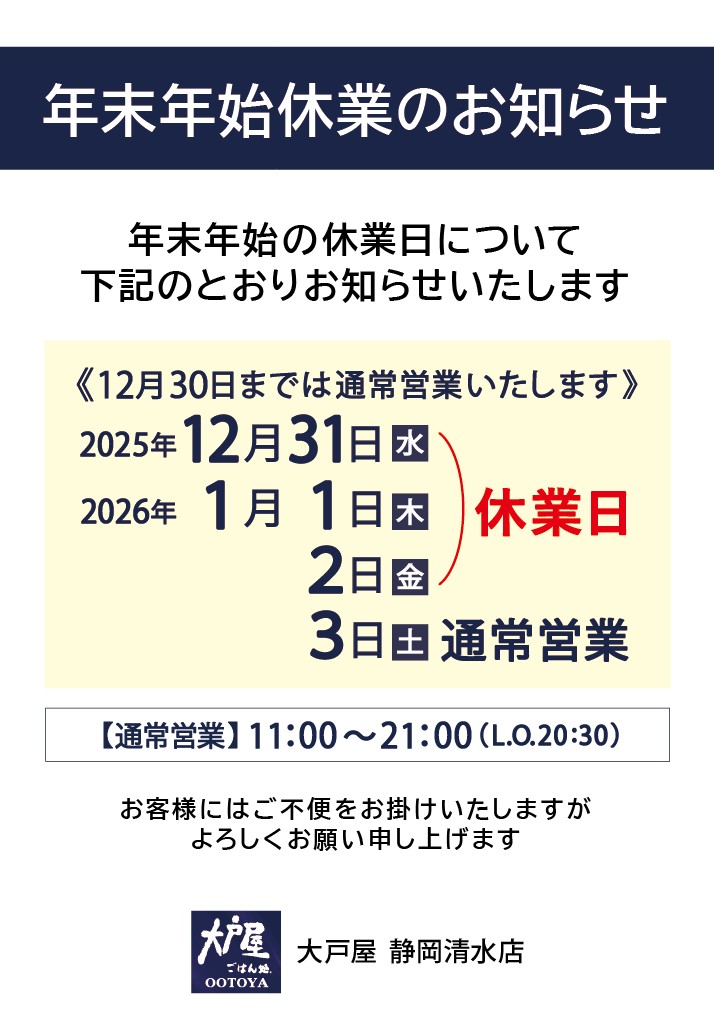 年末年始休業のお知らせ

年末年始の休業日について
下記のとおりお知らせいたします

《12月30日までは通常営業いたします》

2025年 12月31日 水
2026年 1月 1日 木
2日 金
休業日
3日 土 通常営業

【通常営業】11:00～21:00（L.O.20:30）

お客様にはご不便をお掛けいたしますが
よろしくお願い申し上げます

大戸屋 ごはん処 OOTOYA
大戸屋 静岡清水店